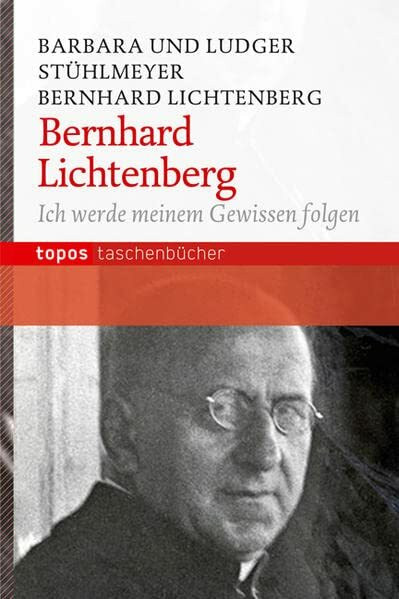 BARBARA UND LUDGER STÜHLMEYER
BERNHARD LICHTENBERG

Bernhard Lichtenberg

Ich werde meinem Gewissen folgen

topos taschenbücher